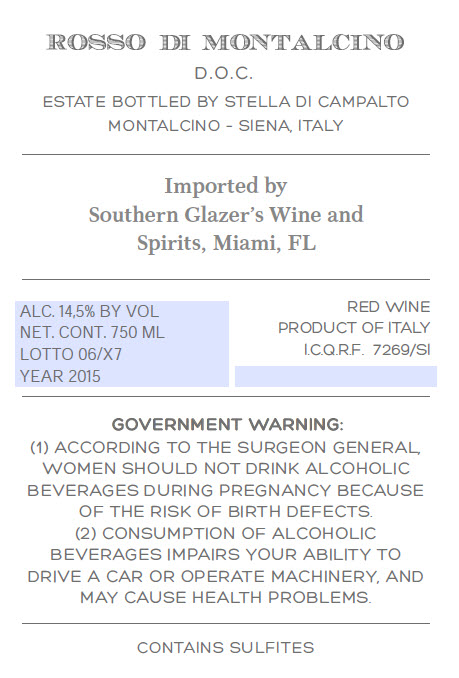 ROSSO DI MONTALCINO
D.O.C.
ESTATE BOTTLED BY STELLA DI CAMPALTO
MONTALCINO - SIENA, ITALY

Imported by
Southern Glazer's Wine and
Spirits, Miami, FL

ALC. 14,5% BY VOL
NET. CONT. 750 ML
LOTTO 06/X7
YEAR 2015

RED WINE
PRODUCT OF ITALY
I.C.Q.R.F. 7269/SI

GOVERNMENT WARNING:
(1) ACCORDING TO THE SURGEON GENERAL, WOMEN SHOULD NOT DRINK ALCOHOLIC BEVERAGES DURING PREGNANCY BECAUSE OF THE RISK OF BIRTH DEFECTS.
(2) CONSUMPTION OF ALCOHOLIC BEVERAGES IMPAIRS YOUR ABILITY TO DRIVE A CAR OR OPERATE MACHINERY, AND MAY CAUSE HEALTH PROBLEMS.

CONTAINS SULFITES